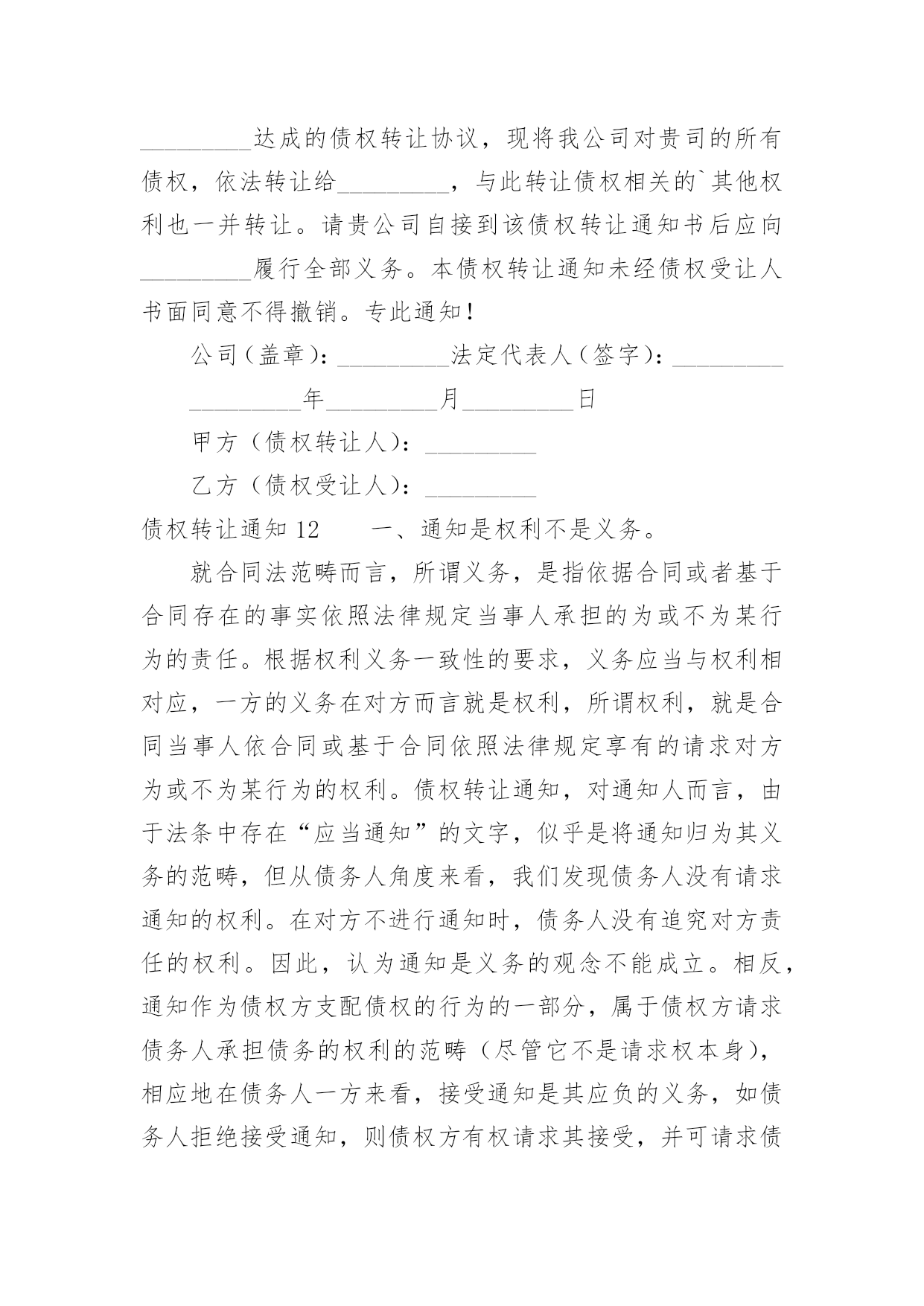 _________达成的债权转让协议，现将我公司对贵司的所有债权，依法转让给_________，与此转让债权相关的`其他权利也一并转让。请贵公司自接到该债权转让通知书后应向_________履行全部义务。本债权转让通知未经债权受让人书面同意不得撤销。专此通知！

公司(盖章)：_________法定代表人(签字)：_________

_________年_________月_________日

甲方（债权转让人）：_________

乙方（债权受让人）：_________

债权转让通知 12　　一、通知是权利不是义务。

就合同法范畴而言，所谓义务，是指依据合同或者基于合同存在的事实依照法律规定当事人承担的为或不为某行为的责任。根据权利义务一致性的要求，义务应当与权利相对应，一方的义务在对方而言就是权利，所谓权利，就是合同当事人依合同或基于合同依照法律规定享有的请求对方为或不为某行为的权利。债权转让通知，对通知人而言，由于法条中存在“应当通知”的文字，似乎是将通知归为其义务的范畴，但从债务人角度来看，我们发现债务人没有请求通知的权利。在对方不进行通知时，债务人没有追究对方责任的权利。因此，认为通知是义务的观念不能成立。相反，通知作为债权方支配债权的行为的一部分，属于债权方请求债务人承担债务的权利的范畴（尽管它不是请求权本身），相应地在债务人一方来看，接受通知是其应负的义务，如债务人拒绝接受通知，则债权方有权请求其接受，并可请求债